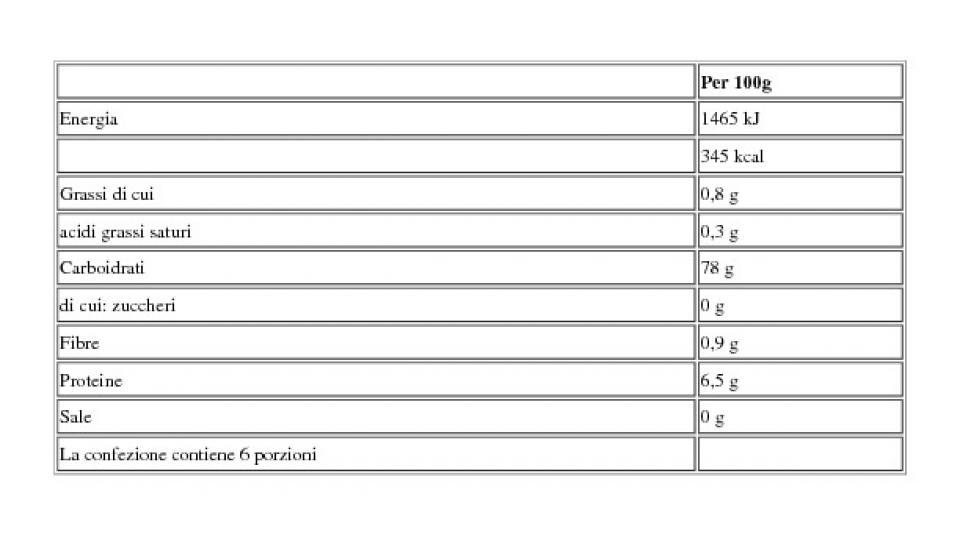 | | **Per 100g** |
|---|---|
| Energia | 1465 kJ |
| | 345 kcal |
| Grassi di cui | 0,8 g |
| acidi grassi saturi | 0,3 g |
| Carboidrati | 78 g |
| di cui: zuccheri | 0 g |
| Fibre | 0,9 g |
| Proteine | 6,5 g |
| Sale | 0 g |
| La confezione contiene 6 porzioni | |